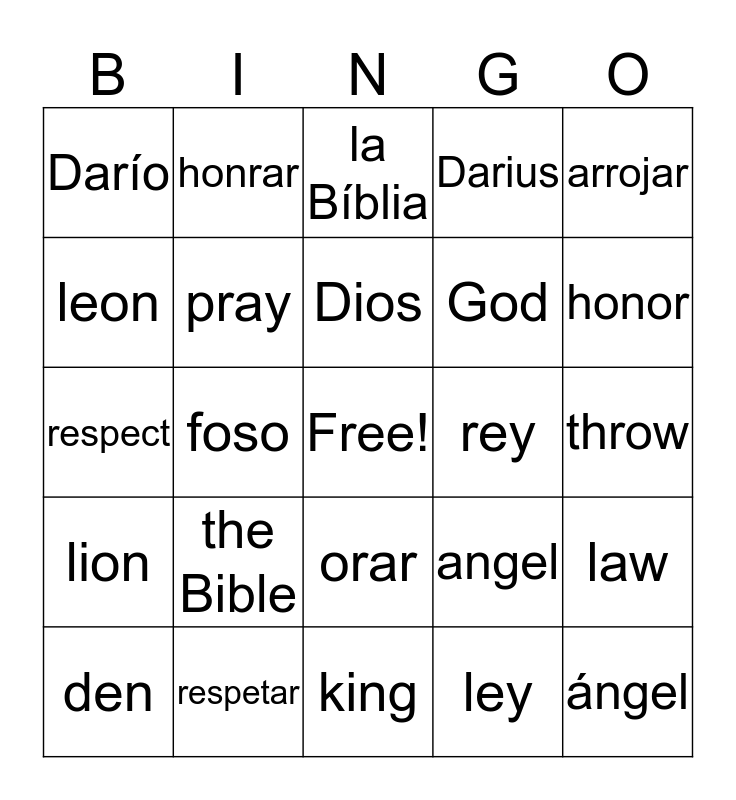 | B | I | N | G | O |
|---|---|---|---|---|
| Darío | honrar | la Bíblia | Darius | arrojar |
| leon | pray | Dios | God | honor |
| respect | foso | Free! | rey | throw |
| lion | the Bible | orar | angel | law |
| den | respetar | king | ley | ángel |